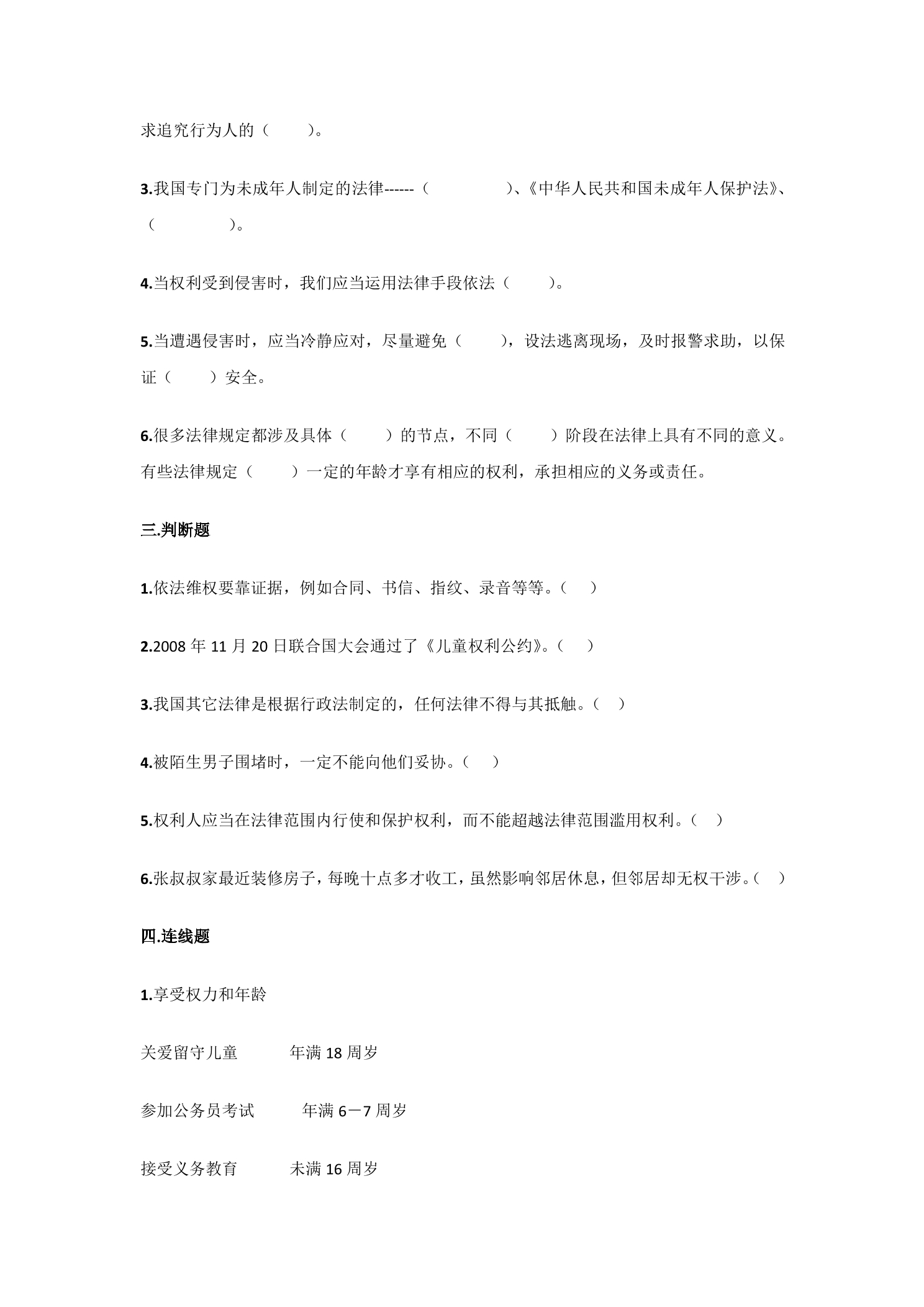 求追究行为人的（ ）。

3.我国专门为未成年人制定的法律------（ ）、《中华人民共和国未成年人保护法》、（ ）。

4.当权利受到侵害时，我们应当运用法律手段依法（ ）。

5.当遭遇侵害时，应当冷静应对，尽量避免（ ），设法逃离现场，及时报警求助，以保证（ ）安全。

6.很多法律规定都涉及具体（ ）的节点，不同（ ）阶段在法律上具有不同的意义。有些法律规定（ ）一定的年龄才享有相应的权利，承担相应的义务或责任。

三.判断题

1.依法维权要靠证据，例如合同、书信、指纹、录音等等。（ ）

2.2008年11月20日联合国大会通过了《儿童权利公约》。（ ）

3.我国其它法律是根据行政法制定的，任何法律不得与其抵触。（ ）

4.被陌生男子围堵时，一定不能向他们妥协。（ ）

5.权利人应当在法律范围内行使和保护权利，而不能超越法律范围滥用权利。（ ）

6.张叔叔家最近装修房子，每晚十点多才收工，虽然影响邻居休息，但邻居却无权干涉。（ ）

四.连线题

1.享受权力和年龄

关爱留守儿童 年满18周岁

参加公务员考试 年满6－7周岁

接受义务教育 未满16周岁